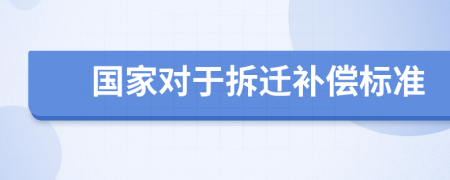 国家对于拆迁补偿标准